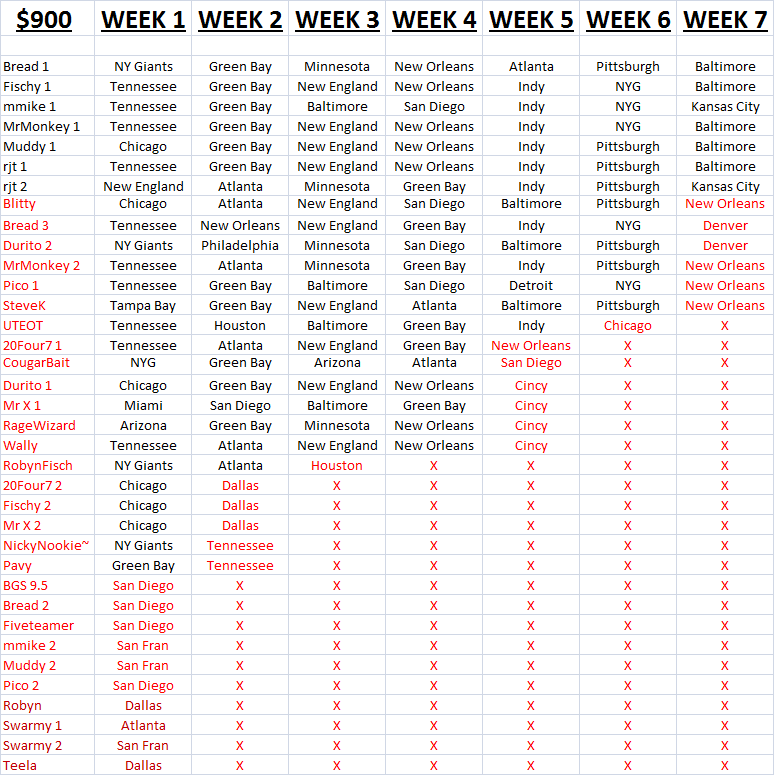 | $900 | WEEK 1 | WEEK 2 | WEEK 3 | WEEK 4 | WEEK 5 | WEEK 6 | WEEK 7 |
|---|---|---|---|---|---|---|---|
| | | | | | | | |
| Bread 1 | NY Giants | Green Bay | Minnesota | New Orleans | Atlanta | Pittsburgh | Baltimore |
| Fischy 1 | Tennessee | Green Bay | New England | New Orleans | Indy | NYG | Baltimore |
| mmike 1 | Tennessee | Green Bay | Baltimore | San Diego | Indy | NYG | Kansas City |
| MrMonkey 1 | Tennessee | Green Bay | New England | New Orleans | Indy | NYG | Baltimore |
| Muddy 1 | Chicago | Green Bay | New England | New Orleans | Indy | Pittsburgh | Baltimore |
| rjt 1 | Tennessee | Green Bay | New England | New Orleans | Indy | Pittsburgh | Baltimore |
| rjt 2 | New England | Atlanta | Minnesota | Green Bay | Indy | Pittsburgh | Kansas City |
| Blitty | Chicago | Atlanta | New England | San Diego | Baltimore | Pittsburgh | New Orleans |
| Bread 3 | Tennessee | New Orleans | New England | Green Bay | Indy | NYG | Denver |
| Durito 2 | NY Giants | Philadelphia | Minnesota | San Diego | Baltimore | Pittsburgh | Denver |
| MrMonkey 2 | Tennessee | Atlanta | Minnesota | Green Bay | Indy | Pittsburgh | New Orleans |
| Pico 1 | Tennessee | Green Bay | Baltimore | San Diego | Detroit | NYG | New Orleans |
| SteveK | Tampa Bay | Green Bay | New England | Atlanta | Baltimore | Pittsburgh | New Orleans |
| UTEOT | Tennessee | Houston | Baltimore | Green Bay | Indy | Chicago | X |
| 20Four7 1 | Tennessee | Atlanta | New England | Green Bay | New Orleans | X | X |
| CougarBait | NYG | Green Bay | Arizona | Atlanta | San Diego | X | X |
| Durito 1 | Chicago | Green Bay | New England | New Orleans | Cincy | X | X |
| Mr X 1 | Miami | San Diego | Baltimore | Green Bay | Cincy | X | X |
| RageWizard | Arizona | Green Bay | Minnesota | New Orleans | Cincy | X | X |
| Wally | Tennessee | Atlanta | New England | New Orleans | Cincy | X | X |
| RobynFisch | NY Giants | Atlanta | Houston | X | X | X | X |
| 20Four7 2 | Chicago | Dallas | X | X | X | X | X |
| Fischy 2 | Chicago | Dallas | X | X | X | X | X |
| Mr X 2 | Chicago | Dallas | X | X | X | X | X |
| NickyNookie~ | NY Giants | Tennessee | X | X | X | X | X |
| Pavy | Green Bay | Tennessee | X | X | X | X | X |
| BGS 9.5 | San Diego | X | X | X | X | X | X |
| Bread 2 | San Diego | X | X | X | X | X | X |
| Fiveteamer | San Diego | X | X | X | X | X | X |
| mmike 2 | San Fran | X | X | X | X | X | X |
| Muddy 2 | San Fran | X | X | X | X | X | X |
| Pico 2 | San Diego | X | X | X | X | X | X |
| Robyn | Dallas | X | X | X | X | X | X |
| Swarmy 1 | Atlanta | X | X | X | X | X | X |
| Swarmy 2 | San Fran | X | X | X | X | X | X |
| Teela | Dallas | X | X | X | X | X | X |